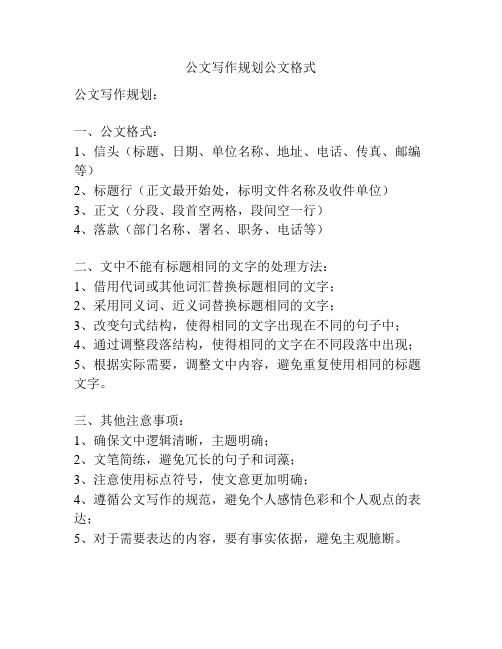 公文写作规划公文格式

公文写作规划：

一、公文格式：
1、信头（标题、日期、单位名称、地址、电话、传真、邮编等）
2、标题行（正文最开始处，标明文件名称及收件单位）
3、正文（分段、段首空两格，段间空一行）
4、落款（部门名称、署名、职务、电话等）

二、文中不能有标题相同的文字的处理方法：
1、借用代词或其他词汇替换标题相同的文字；
2、采用同义词、近义词替换标题相同的文字；
3、改变句式结构，使得相同的文字出现在不同的句子中；
4、通过调整段落结构，使得相同的文字在不同段落中出现；
5、根据实际需要，调整文中内容，避免重复使用相同的标题文字。

三、其他注意事项：
1、确保文中逻辑清晰，主题明确；
2、文笔简练，避免冗长的句子和词藻；
3、注意使用标点符号，使文意更加明确；
4、遵循公文写作的规范，避免个人感情色彩和个人观点的表达；
5、对于需要表达的内容，要有事实依据，避免主观臆断。